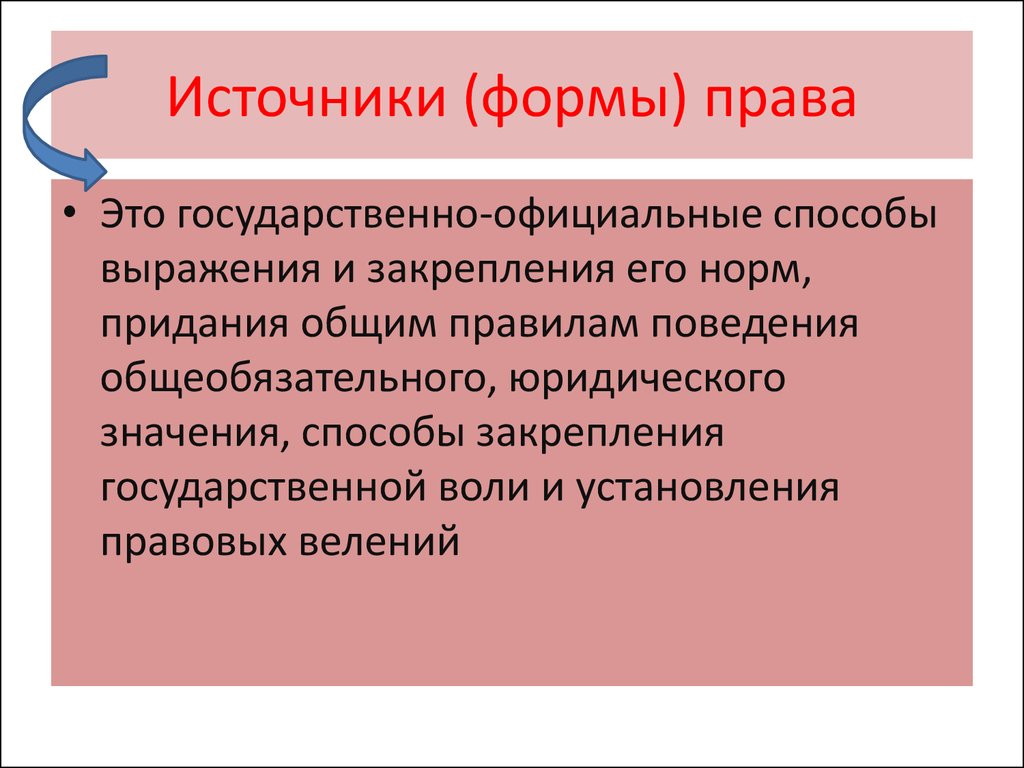 Источники (формы) права

• Это государственно-официальные способы выражения и закрепления его норм, придания общим правилам поведения общеобязательного, юридического значения, способы закрепления государственной воли и установления правовых велений